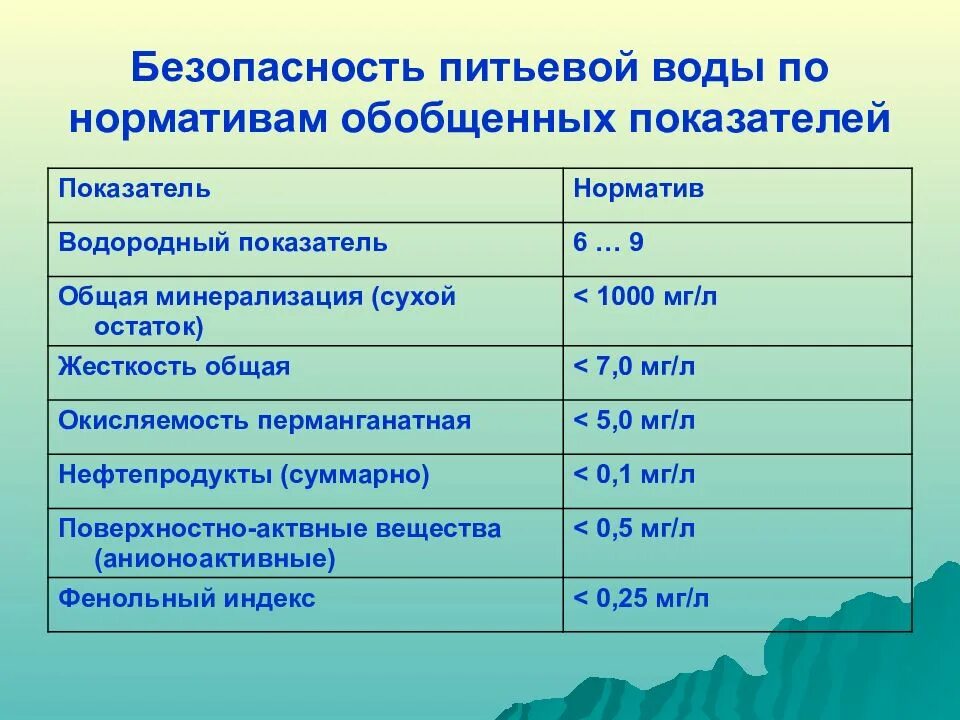 Безопасность питьевой воды по нормативам обобщенных показателей

| Показатель | Норматив |
|---|---|
| Водородный показатель | 6 … 9 |
| Общая минерализация (сухой остаток) | < 1000 мг/л |
| Жесткость общая | < 7,0 мг/л |
| Окисляемость перманганатная | < 5,0 мг/л |
| Нефтепродукты (суммарно) | < 0,1 мг/л |
| Поверхностно-актвные вещества (анионоактивные) | < 0,5 мг/л |
| Фенольный индекс | < 0,25 мг/л |